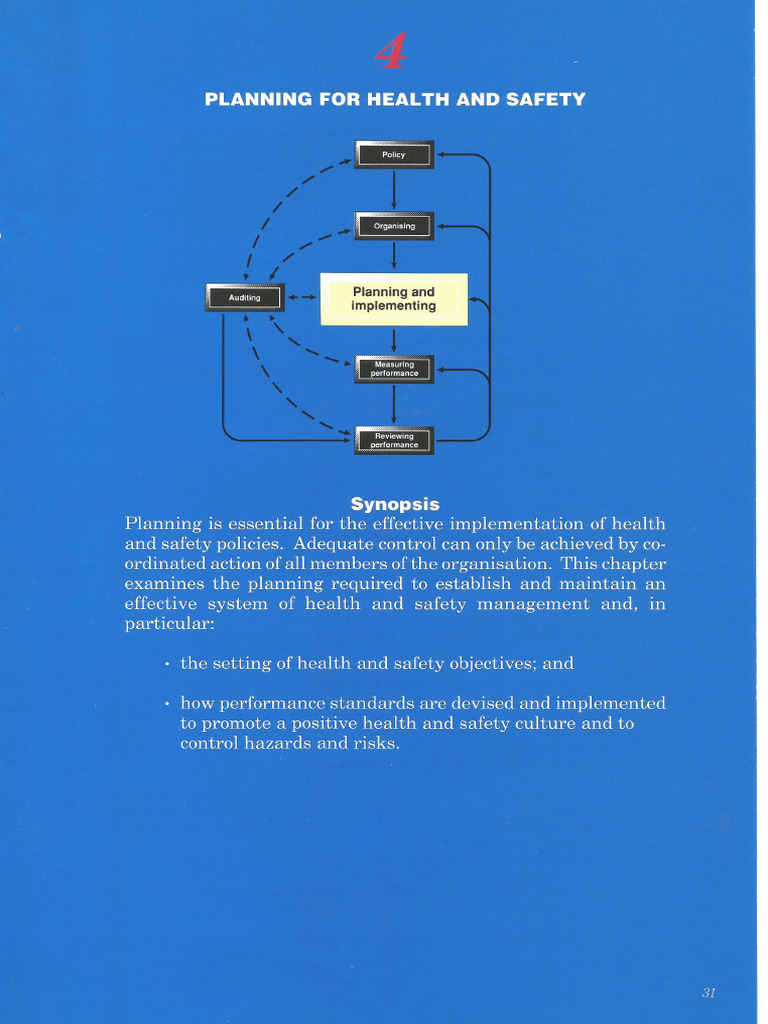 4

PLANNING FOR HEALTH AND SAFETY

Policy

Organising

Auditing

Planning and implementing

Measuring performance

Reviewing performance

Synopsis

Planning is essential for the effective implementation of health and safety policies. Adequate control can only be achieved by co-ordinated action of all members of the organisation. This chapter examines the planning required to establish and maintain an effective system of health and safety management and, in particular:

· the setting of health and safety objectives; and

· how performance standards are devised and implemented to promote a positive health and safety culture and to control hazards and risks.

31